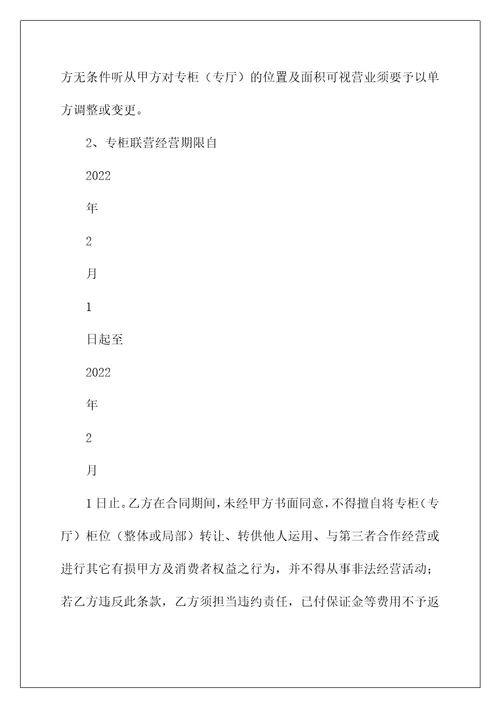 方无条件听从甲方对专柜（专厅）的位置及面积可视营业须要予以单方调整或变更。

2、专柜联营经营期限自

2022

年

2

月

1

日起至

2022

年

2

月

1日止。乙方在合同期间，未经甲方书面同意，不得擅自将专柜（专厅）柜位（整体或局部）转让、转供他人运用、与第三者合作经营或进行其它有损甲方及消费者权益之行为，并不得从事非法经营活动；若乙方违反此条款，乙方须担当违约责任，已付保证金等费用不予返